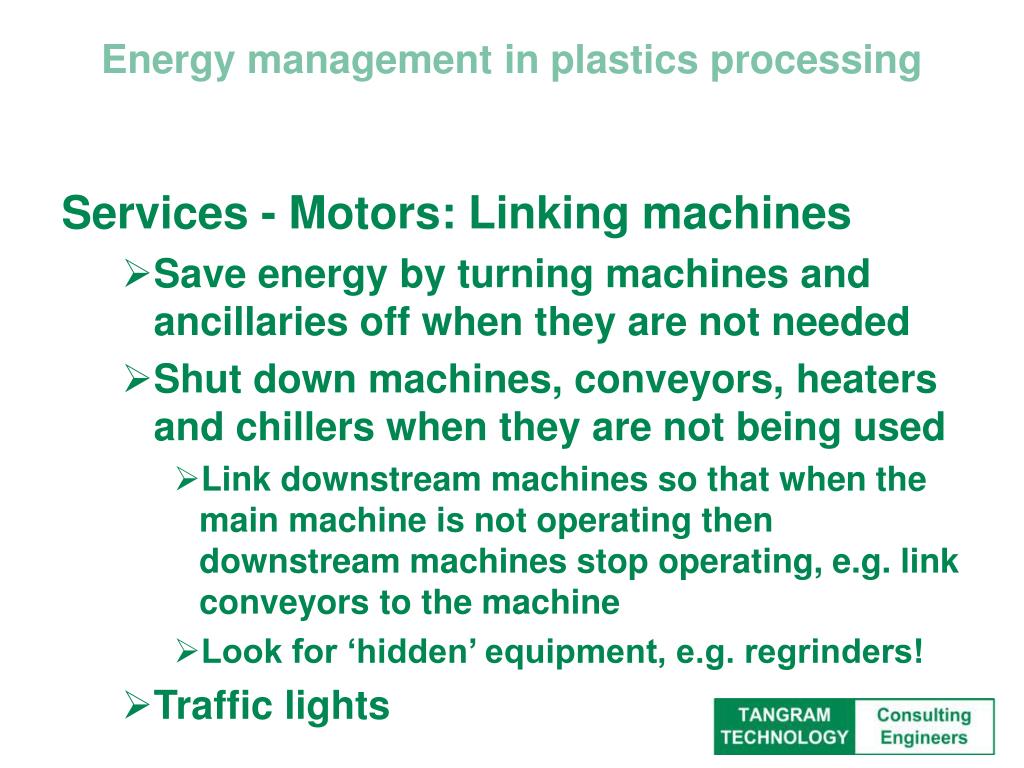 Energy management in plastics processing

Services - Motors: Linking machines

➢Save energy by turning machines and ancillaries off when they are not needed

➢Shut down machines, conveyors, heaters and chillers when they are not being used

➢Link downstream machines so that when the main machine is not operating then downstream machines stop operating, e.g. link conveyors to the machine

➢Look for ‘hidden’ equipment, e.g. regrinders!

➢Traffic lights

TANGRAM TECHNOLOGY

Consulting Engineers